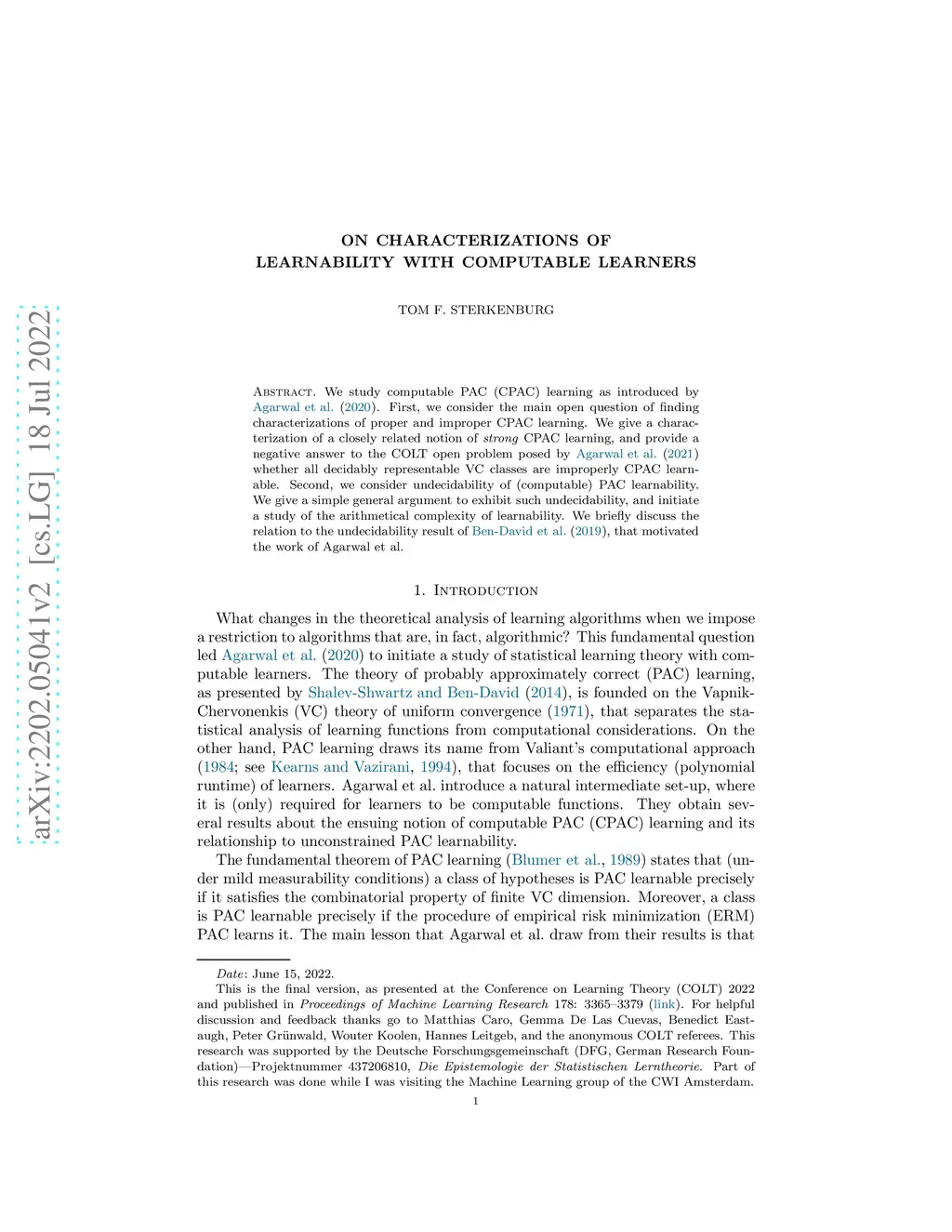 arXiv:2202.05041v2 [cs.LG] 18 Jul 2022

ON CHARACTERIZATIONS OF LEARNABILITY WITH COMPUTABLE LEARNERS

TOM F. STERKENBURG

Abstract. We study computable PAC (CPAC) learning as introduced by Agarwal et al. (2020). First, we consider the main open question of finding characterizations of proper and improper CPAC learning. We give a characterization of a closely related notion of strong CPAC learning, and provide a negative answer to the COLT open problem posed by Agarwal et al. (2021) whether all decidably representable VC classes are improperly CPAC learnable. Second, we consider undecidability of (computable) PAC learnability. We give a simple general argument to exhibit such undecidability, and initiate a study of the arithmetical complexity of learnability. We briefly discuss the relation to the undecidability result of Ben-David et al. (2019), that motivated the work of Agarwal et al.

1. Introduction

What changes in the theoretical analysis of learning algorithms when we impose a restriction to algorithms that are, in fact, algorithmic? This fundamental question led Agarwal et al. (2020) to initiate a study of statistical learning theory with computable learners. The theory of probably approximately correct (PAC) learning, as presented by Shalev-Shwartz and Ben-David (2014), is founded on the Vapnik-Chervonenkis (VC) theory of uniform convergence (1971), that separates the statistical analysis of learning functions from computational considerations. On the other hand, PAC learning draws its name from Valiant's computational approach (1984; see Kearns and Vazirani, 1994), that focuses on the efficiency (polynomial runtime) of learners. Agarwal et al. introduce a natural intermediate set-up, where it is (only) required for learners to be computable functions. They obtain several results about the ensuing notion of computable PAC (CPAC) learning and its relationship to unconstrained PAC learnability.

The fundamental theorem of PAC learning (Blumer et al., 1989) states that (under mild measurability conditions) a class of hypotheses is PAC learnable precisely if it satisfies the combinatorial property of finite VC dimension. Moreover, a class is PAC learnable precisely if the procedure of empirical risk minimization (ERM) PAC learns it. The main lesson that Agarwal et al. draw from their results is that

Date: June 15, 2022.
This is the final version, as presented at the Conference on Learning Theory (COLT) 2022 and published in Proceedings of Machine Learning Research 178: 3365–3379 (link). For helpful discussion and feedback thanks go to Matthias Caro, Gemma De Las Cuevas, Benedict Eastaugh, Peter Grünwald, Wouter Koolen, Hannes Leitgeb, and the anonymous COLT referees. This research was supported by the Deutsche Forschungsgemeinschaft (DFG, German Research Foundation)—Projektnummer 437206810, Die Epistemologie der Statistischen Lerntheorie. Part of this research was done while I was visiting the Machine Learning group of the CWI Amsterdam.

1